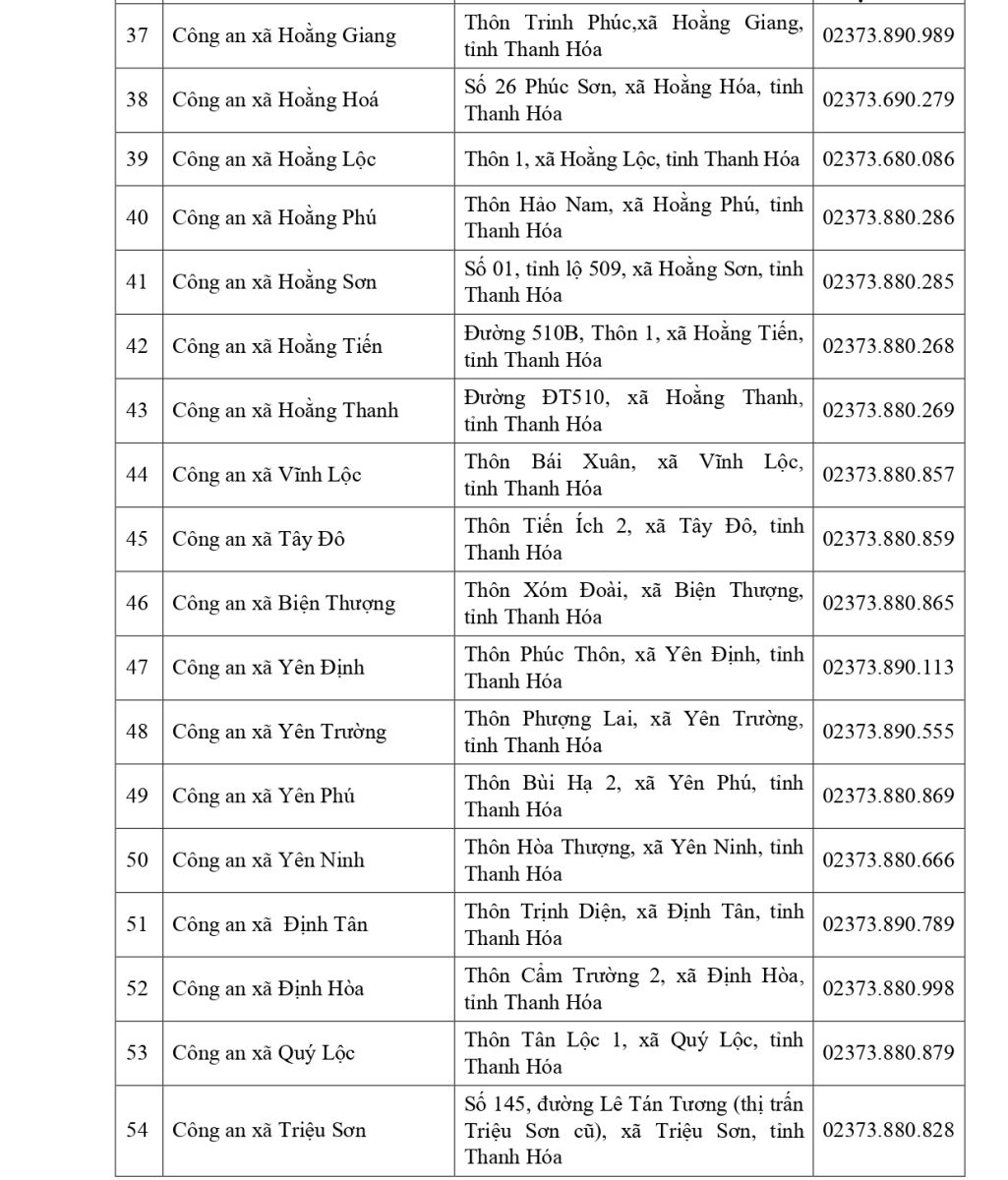 | 37 | Công an xã Hoằng Giang | Thôn Trinh Phúc,xã Hoằng Giang, tỉnh Thanh Hóa | 02373.890.989 |
|---|---|---|---|
| 38 | Công an xã Hoằng Hoá | Số 26 Phúc Sơn, xã Hoằng Hóa, tỉnh Thanh Hóa | 02373.690.279 |
| 39 | Công an xã Hoằng Lộc | Thôn 1, xã Hoằng Lộc, tỉnh Thanh Hóa | 02373.680.086 |
| 40 | Công an xã Hoằng Phú | Thôn Hảo Nam, xã Hoằng Phú, tỉnh Thanh Hóa | 02373.880.286 |
| 41 | Công an xã Hoằng Sơn | Số 01, tỉnh lộ 509, xã Hoằng Sơn, tỉnh Thanh Hóa | 02373.880.285 |
| 42 | Công an xã Hoằng Tiến | Đường 510B, Thôn 1, xã Hoằng Tiến, tỉnh Thanh Hóa | 02373.880.268 |
| 43 | Công an xã Hoằng Thanh | Đường ĐT510, xã Hoằng Thanh, tỉnh Thanh Hóa | 02373.880.269 |
| 44 | Công an xã Vĩnh Lộc | Thôn Bái Xuân, xã Vĩnh Lộc, tỉnh Thanh Hóa | 02373.880.857 |
| 45 | Công an xã Tây Đô | Thôn Tiến Ích 2, xã Tây Đô, tỉnh Thanh Hóa | 02373.880.859 |
| 46 | Công an xã Biện Thượng | Thôn Xóm Đoài, xã Biện Thượng, tỉnh Thanh Hóa | 02373.880.865 |
| 47 | Công an xã Yên Định | Thôn Phúc Thôn, xã Yên Định, tỉnh Thanh Hóa | 02373.890.113 |
| 48 | Công an xã Yên Trường | Thôn Phượng Lai, xã Yên Trường, tỉnh Thanh Hóa | 02373.890.555 |
| 49 | Công an xã Yên Phú | Thôn Bùi Hạ 2, xã Yên Phú, tỉnh Thanh Hóa | 02373.880.869 |
| 50 | Công an xã Yên Ninh | Thôn Hòa Thượng, xã Yên Ninh, tỉnh Thanh Hóa | 02373.880.666 |
| 51 | Công an xã Định Tân | Thôn Trịnh Diện, xã Định Tân, tỉnh Thanh Hóa | 02373.890.789 |
| 52 | Công an xã Định Hòa | Thôn Cẩm Trường 2, xã Định Hòa, tỉnh Thanh Hóa | 02373.880.998 |
| 53 | Công an xã Quý Lộc | Thôn Tân Lộc 1, xã Quý Lộc, tỉnh Thanh Hóa | 02373.880.879 |
| 54 | Công an xã Triệu Sơn | Số 145, đường Lê Tán Tương (thị trấn Triệu Sơn cũ), xã Triệu Sơn, tỉnh Thanh Hóa | 02373.880.828 |